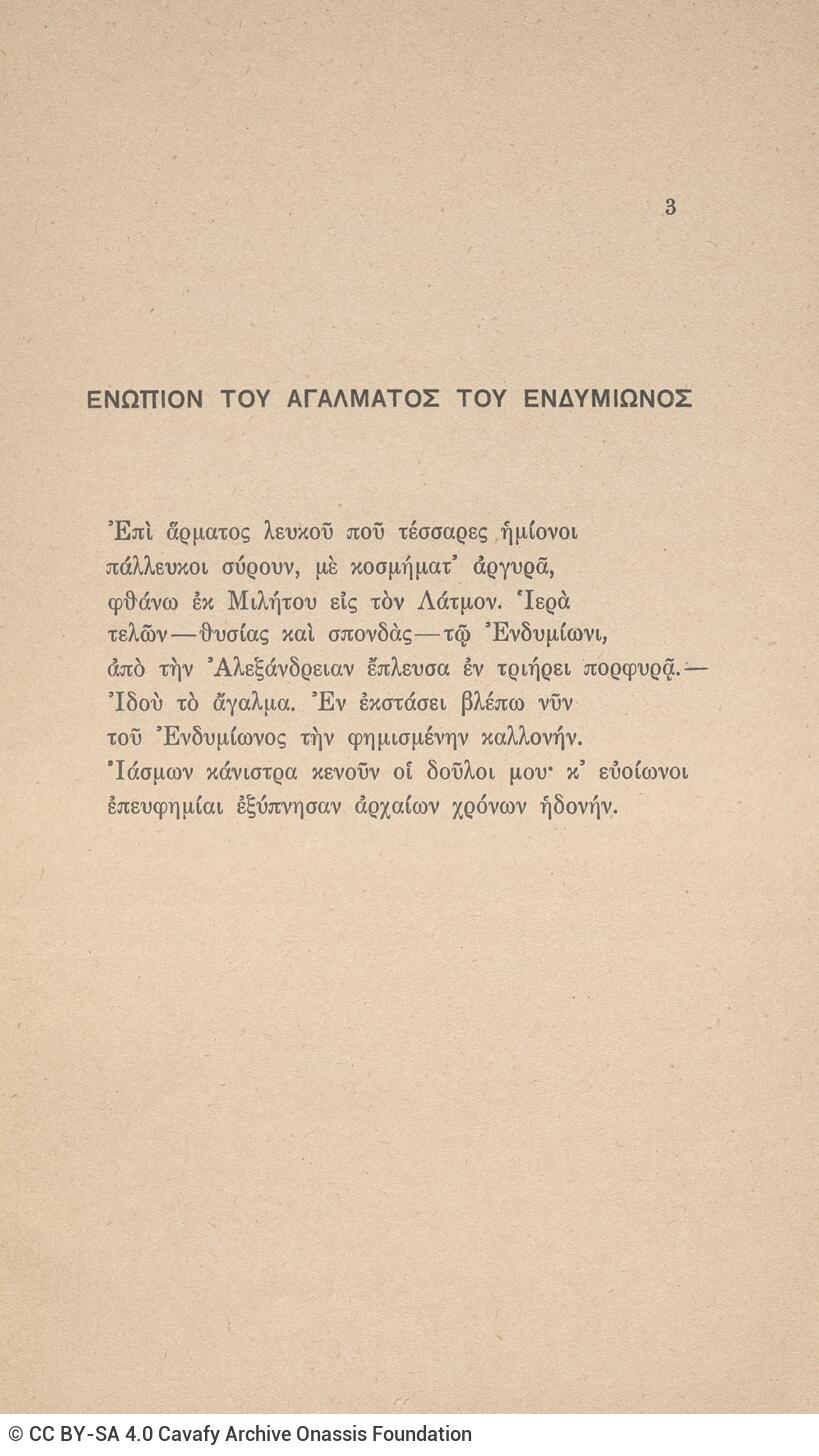 3

ΕΝΩΠΙΟΝ ΤΟΥ ΑΓΑΛΜΑΤΟΣ ΤΟΥ ΕΝΔΥΜΙΩΝΟΣ

Ἐπὶ ἅρματος λευκοῦ ποῦ τέσσαρες ἡμίονοι
πάλλευκοι σύρουν, μὲ κοσμήματ᾿ ἀργυρᾶ,
φθάνω ἐκ Μιλήτου εἰς τὸν Λάτμον. Ἱερὰ
τελῶν—θυσίας καὶ σπονδὰς—τῷ Ἐνδυμίωνι,
ἀπὸ τὴν Ἀλεξάνδρειαν ἔπλευσα ἐν τριήρει πορφυρᾷ.—
Ἰδοὺ τὸ ἄγαλμα. Ἐν ἐκστάσει βλέπω νῦν
τοῦ Ἐνδυμίωνος τὴν φημισμένην καλλονήν.
Ἰάσμων κάνιστρα κενοῦν οἱ δοῦλοι μου· κ᾿ εὐοίωνοι
ἐπευφημίαι ἐξύπνησαν ἀρχαίων χρόνων ἡδονήν.

© CC BY-SA 4.0 Cavafy Archive Onassis Foundation